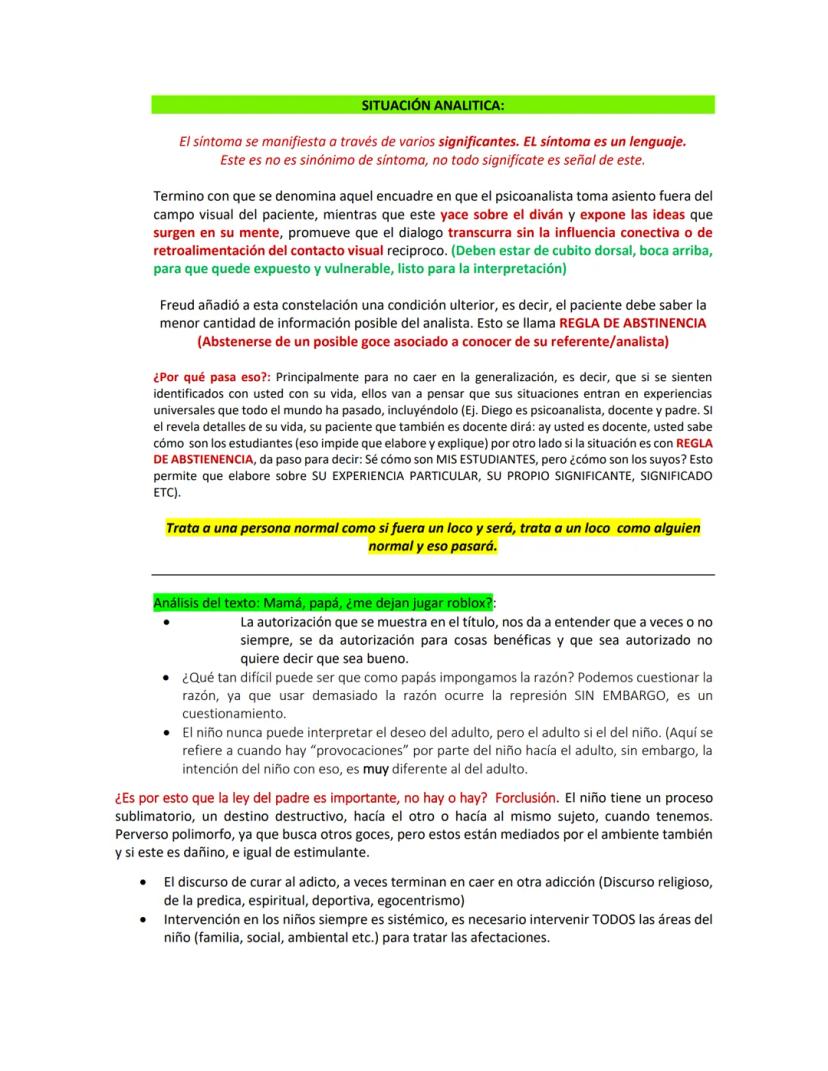 SITUACIÓN ANALITICA:

El síntoma se manifiesta a través de varios significantes. EL síntoma es un lenguaje. Este es no es sinónimo de síntoma, no todo significate es señal de este.

Termino con que se denomina aquel encuadre en que el psicoanalista toma asiento fuera del campo visual del paciente, mientras que este yace sobre el diván y expone las ideas que surgen en su mente, promueve que el dialogo transcurra sin la influencia conectiva o de retroalimentación del contacto visual reciproco. (Deben estar de cubito dorsal, boca arriba, para que quede expuesto y vulnerable, listo para la interpretación)

Freud añadió a esta constelación una condición ulterior, es decir, el paciente debe saber la menor cantidad de información posible del analista. Esto se llama REGLA DE ABSTINENCIA (Abstenerse de un posible goce asociado a conocer de su referente/analista)

¿Por qué pasa eso?: Principalmente para no caer en la generalización, es decir, que si se sienten identificados con usted con su vida, ellos van a pensar que sus situaciones entran en experiencias universales que todo el mundo ha pasado, incluyéndolo (Ej. Diego es psicoanalista, docente y padre. SI el revela detalles de su vida, su paciente que también es docente dirá: ay usted es docente, usted sabe cómo son los estudiantes (eso impide que elabore y explique) por otro lado si la situación es con REGLA DE ABSTIENENCIA, da paso para decir: Sé cómo son MIS ESTUDIANTES, pero ¿cómo son los suyos? Esto permite que elabore sobre SU EXPERIENCIA PARTICULAR, SU PROPIO SIGNIFICANTE, SIGNIFICADO ETC).

Trata a una persona normal como si fuera un loco y será, trata a un loco como alguien normal y eso pasará.

Análisis del texto: Mamá, papá, ¿me dejan jugar roblox?:

• La autorización que se muestra en el título, nos da a entender que a veces o no siempre, se da autorización para cosas benéficas y que sea autorizado no quiere decir que sea bueno.
• ¿Qué tan difícil puede ser que como papás impongamos la razón? Podemos cuestionar la razón, ya que usar demasiado la razón ocurre la represión SIN EMBARGO, es un cuestionamiento.
• El niño nunca puede interpretar el deseo del adulto, pero el adulto si el del niño. (Aquí se refiere a cuando hay "provocaciones" por parte del niño hacía el adulto, sin embargo, la intención del niño con eso, es muy diferente al del adulto.

¿Es por esto que la ley del padre es importante, no hay o hay? Forclusión. El niño tiene un proceso sublimatorio, un destino destructivo, hacía el otro o hacía al mismo sujeto, cuando tenemos. Perverso polimorfo, ya que busca otros goces, pero estos están mediados por el ambiente también y si este es dañino, e igual de estimulante.

• El discurso de curar al adicto, a veces terminan en caer en otra adicción (Discurso religioso, de la predica, espiritual, deportiva, egocentrismo)
• Intervención en los niños siempre es sistémico, es necesario intervenir TODOS las áreas del niño (familia, social, ambiental etc.) para tratar las afectaciones.